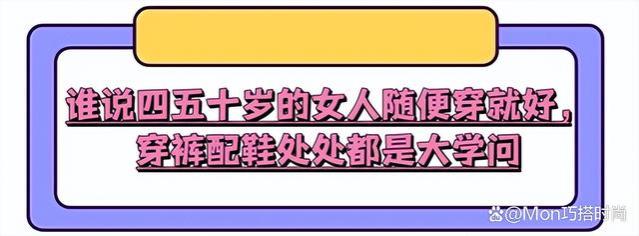 谁说四五十岁的女人随便穿就好，
穿裤配鞋处处都是大学问

@Mon巧搭时尚